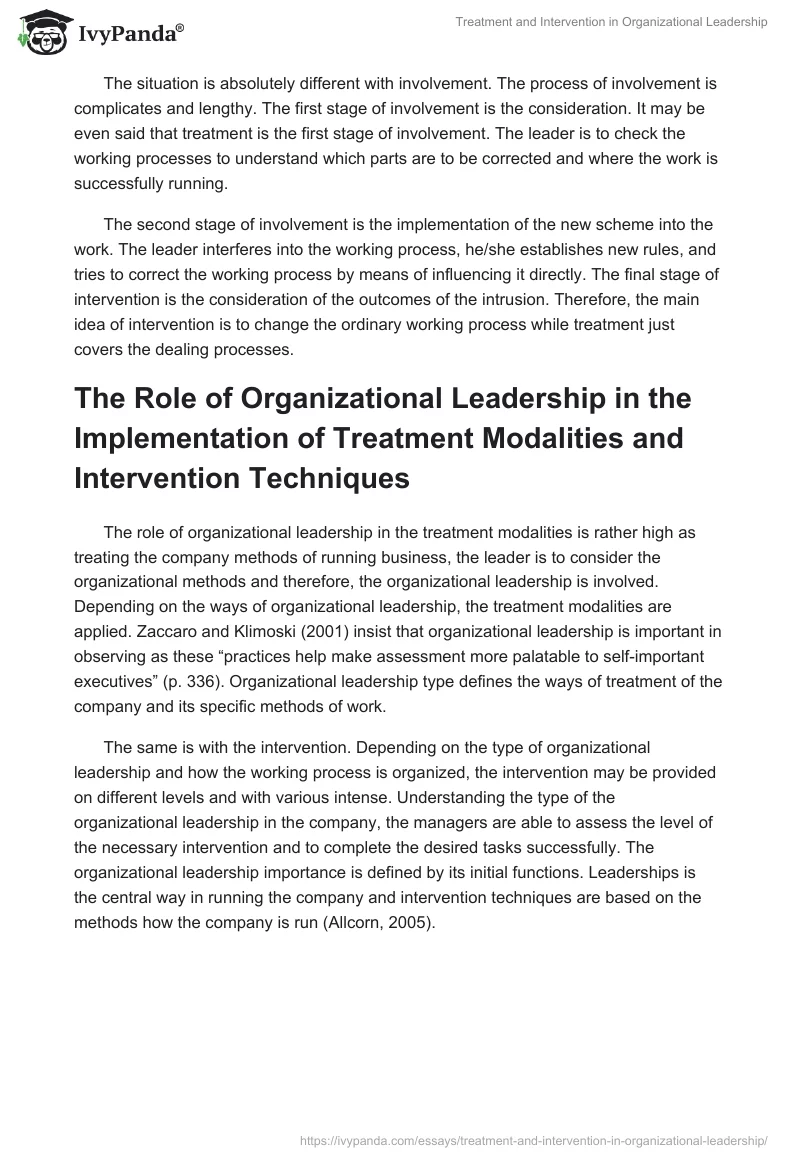 IvyPanda®

Treatment and Intervention in Organizational Leadership

The situation is absolutely different with involvement. The process of involvement is complicates and lengthy. The first stage of involvement is the consideration. It may be even said that treatment is the first stage of involvement. The leader is to check the working processes to understand which parts are to be corrected and where the work is successfully running.

The second stage of involvement is the implementation of the new scheme into the work. The leader interferes into the working process, he/she establishes new rules, and tries to correct the working process by means of influencing it directly. The final stage of intervention is the consideration of the outcomes of the intrusion. Therefore, the main idea of intervention is to change the ordinary working process while treatment just covers the dealing processes.

The Role of Organizational Leadership in the Implementation of Treatment Modalities and Intervention Techniques

The role of organizational leadership in the treatment modalities is rather high as treating the company methods of running business, the leader is to consider the organizational methods and therefore, the organizational leadership is involved. Depending on the ways of organizational leadership, the treatment modalities are applied. Zaccaro and Klimoski (2001) insist that organizational leadership is important in observing as these “practices help make assessment more palatable to self-important executives” (p. 336). Organizational leadership type defines the ways of treatment of the company and its specific methods of work.

The same is with the intervention. Depending on the type of organizational leadership and how the working process is organized, the intervention may be provided on different levels and with various intense. Understanding the type of the organizational leadership in the company, the managers are able to assess the level of the necessary intervention and to complete the desired tasks successfully. The organizational leadership importance is defined by its initial functions. Leaderships is the central way in running the company and intervention techniques are based on the methods how the company is run (Allcorn, 2005).

https://ivypanda.com/essays/treatment-and-intervention-in-organizational-leadership/